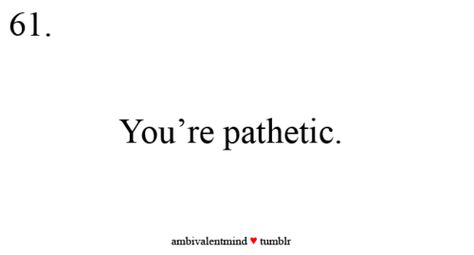 61.

You’re pathetic.

ambivalentmind ♥ tumblr